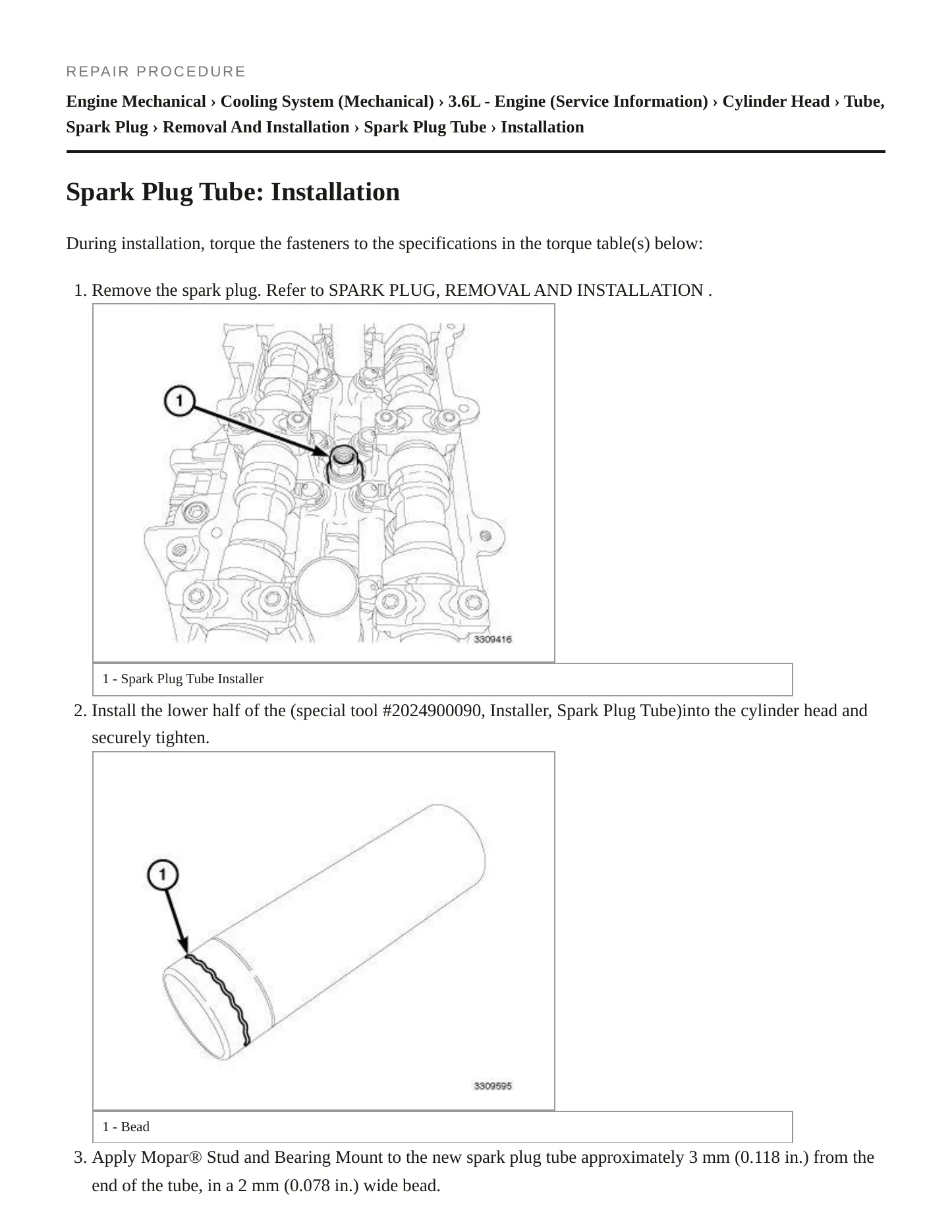 REPAIR PROCEDURE

Engine Mechanical › Cooling System (Mechanical) › 3.6L - Engine (Service Information) › Cylinder Head › Tube, Spark Plug › Removal And Installation › Spark Plug Tube › Installation

Spark Plug Tube: Installation

During installation, torque the fasteners to the specifications in the torque table(s) below:

1. Remove the spark plug. Refer to SPARK PLUG, REMOVAL AND INSTALLATION .

1

3309416

1 - Spark Plug Tube Installer

2. Install the lower half of the (special tool #2024900090, Installer, Spark Plug Tube)into the cylinder head and securely tighten.

1

3309595

1 - Bead

3. Apply Mopar® Stud and Bearing Mount to the new spark plug tube approximately 3 mm (0.118 in.) from the end of the tube, in a 2 mm (0.078 in.) wide bead.